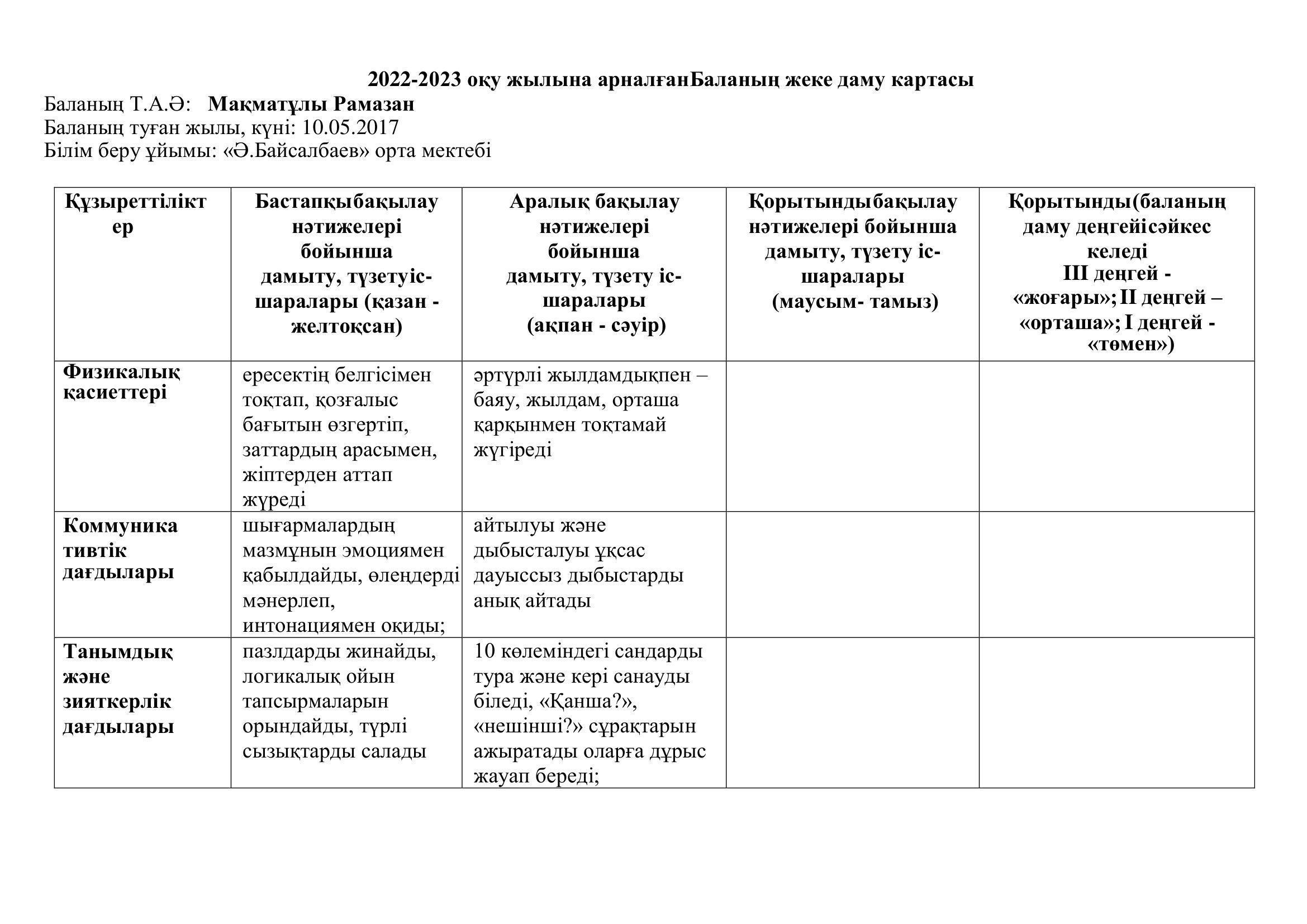 2022-2023 оқу жылына арналғанБаланың жеке даму картасы
Баланың Т.А.Ә: Мақматұлы Рамазан
Баланың туған жылы, күні: 10.05.2017
Білім беру ұйымы: «Ә.Байсалбаев» орта мектебі

| Құзыреттіліктер | Бастапқыбақылау нәтижелері бойынша дамыту, түзетуіс-шаралары (қазан - желтоқсан) | Аралық бақылау нәтижелері бойынша дамыту, түзету іс-шаралары (ақпан - сәуір) | Қорытындыбақылау нәтижелері бойынша дамыту, түзету іс-шаралары (маусым- тамыз) | Қорытынды(баланың даму деңгейісәйкес келеді III деңгей - «жоғары»; II деңгей – «орташа»; I деңгей - «төмен») |
|---|---|---|---|---|
| Физикалық қасиеттері | ересектің белгісімен тоқтап, қозғалыс бағытын өзгертіп, заттардың арасымен, жіптерден аттап жүреді | әртүрлі жылдамдықпен – баяу, жылдам, орташа қарқынмен тоқтамай жүгіреді | | |
| Коммуникативтік дағдылары | шығармалардың мазмұнын эмоциямен қабылдайды, өлеңдерді мәнерлеп, интонациямен оқиды; | айтылуы және дыбысталуы ұқсас дауыссыз дыбыстарды анық айтады | | |
| Танымдық және зияткерлік дағдылары | пазлдарды жинайды, логикалық ойын тапсырмаларын орындайды, түрлі сызықтарды салады | 10 көлеміндегі сандарды тура және кері санауды біледі, «Қанша?», «нешінші?» сұрақтарын ажыратады оларға дұрыс жауап береді; | | |